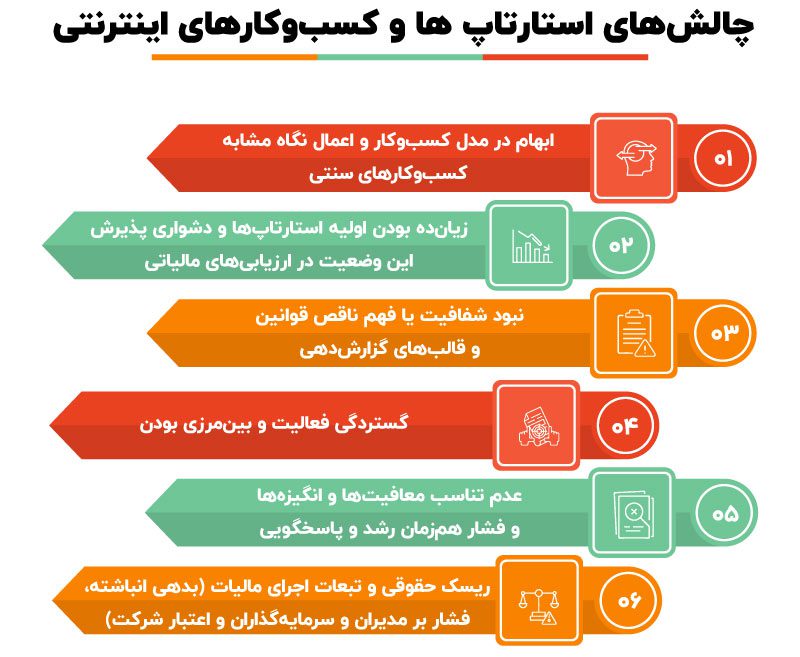 چالش‌های استارتاپ ها و کسب‌وکارهای اینترنتی

۰۱
ابهام در مدل کسب‌وکار و اعمال نگاه مشابه کسب‌وکارهای سنتی

۰۲
زیان‌ده بودن اولیه استارتاپ‌ها و دشواری پذیرش این وضعیت در ارزیابی‌های مالیاتی

۰۳
نبود شفافیت یا فهم ناقص قوانین و قالب‌های گزارش‌دهی

۰۴
گستردگی فعالیت و بین‌مرزی بودن

۰۵
عدم تناسب معافیت‌ها و انگیزه‌ها و فشار هم‌زمان رشد و پاسخگویی

۰۶
ریسک حقوقی و تبعات اجرای مالیات (بدهی انباشته، فشار بر مدیران و سرمایه‌گذاران و اعتبار شرکت)